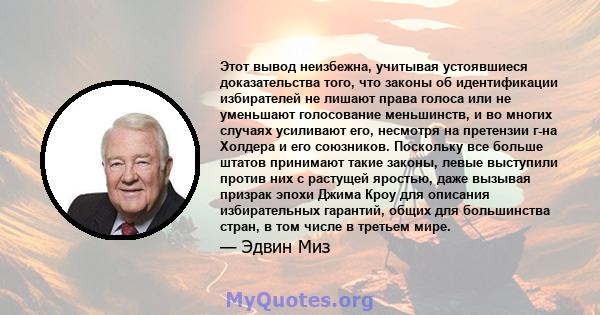 Этот вывод неизбежна, учитывая устоявшиеся доказательства того, что законы об идентификации избирателей не лишают права голоса или не уменьшают голосование меньшинств, и во многих случаях усиливают его, несмотря на претензии г-на Холдера и его союзников. Поскольку все больше штатов принимают такие законы, левые выступили против них с растущей яростью, даже вызывая призрак эпохи Джима Кроу для описания избирательных гарантий, общих для большинства стран, в том числе в третьем мире.

— Эдвин Миз

MyQuotes.org